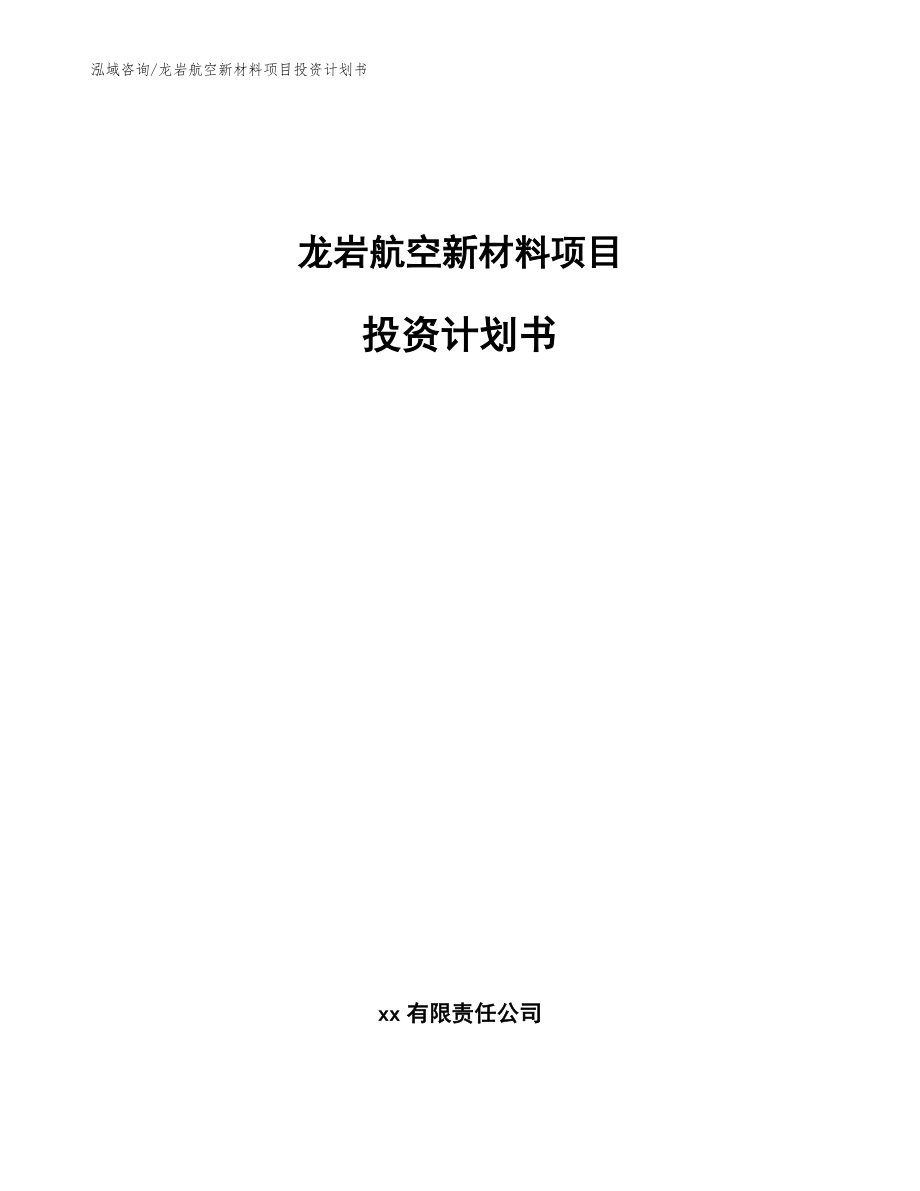 泓域咨询/龙岩航空新材料项目投资计划书

龙岩航空新材料项目

投资计划书

xx 有限责任公司